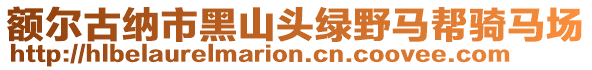 额尔古纳市黑山头绿野马帮骑马场
http://hlbelaurelmarion.cn.coovee.com